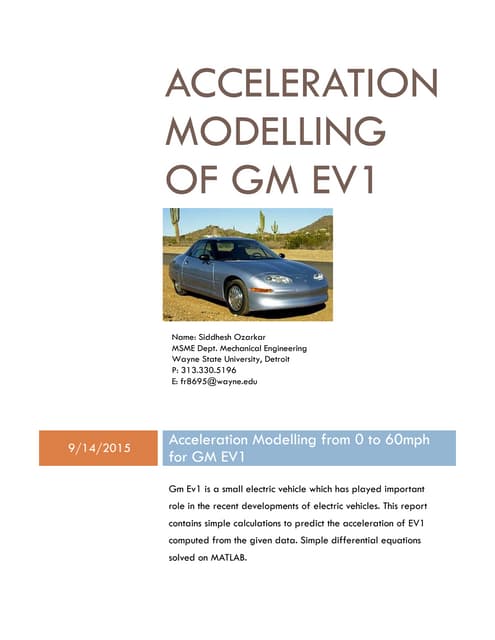 ACCELERATION MODELLING OF GM EV1

Name: Siddhesh Ozarkar
MSME Dept. Mechanical Engineering
Wayne State University, Detroit
P: 313.330.5196
E: fr8695@wayne.edu

9/14/2015

Acceleration Modelling from 0 to 60mph for GM EV1

Gm Ev1 is a small electric vehicle which has played important role in the recent developments of electric vehicles. This report contains simple calculations to predict the acceleration of EV1 computed from the given data. Simple differential equations solved on MATLAB.